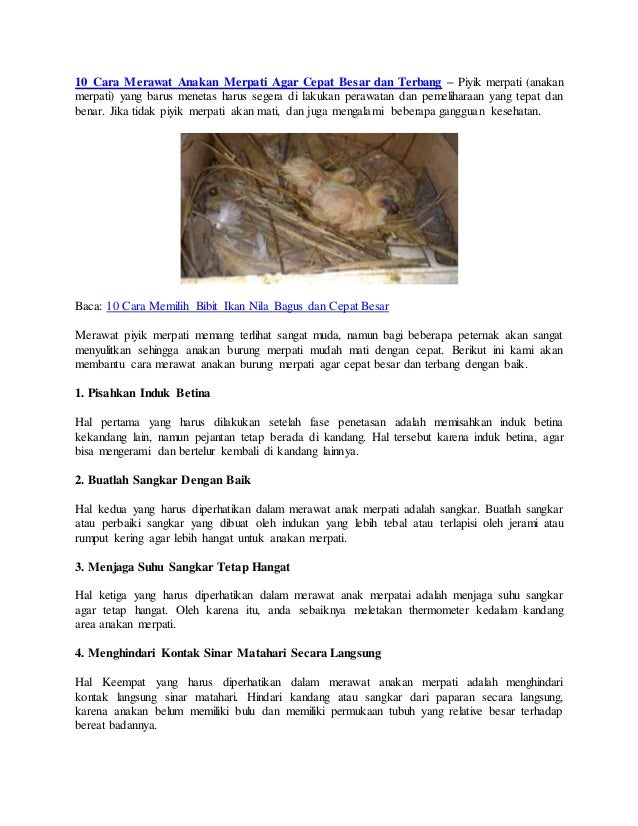 10 Cara Merawat Anakan Merpati Agar Cepat Besar dan Terbang – Piyik merpati (anakan merpati) yang barus menetas harus segera di lakukan perawatan dan pemeliharaan yang tepat dan benar. Jika tidak piyik merpati akan mati, dan juga mengalami beberapa gangguan kesehatan.

Baca: 10 Cara Memilih Bibit Ikan Nila Bagus dan Cepat Besar

Merawat piyik merpati memang terlihat sangat muda, namun bagi beberapa peternak akan sangat menyulitkan sehingga anakan burung merpati mudah mati dengan cepat. Berikut ini kami akan membantu cara merawat anakan burung merpati agar cepat besar dan terbang dengan baik.

1. Pisahkan Induk Betina

Hal pertama yang harus dilakukan setelah fase penetasan adalah memisahkan induk betina kekandang lain, namun pejantan tetap berada di kandang. Hal tersebut karena induk betina, agar bisa mengerami dan bertelur kembali di kandang lainnya.

2. Buatlah Sangkar Dengan Baik

Hal kedua yang harus diperhatikan dalam merawat anak merpati adalah sangkar. Buatlah sangkar atau perbaiki sangkar yang dibuat oleh indukan yang lebih tebal atau terlapisi oleh jerami atau rumput kering agar lebih hangat untuk anakan merpati.

3. Menjaga Suhu Sangkar Tetap Hangat

Hal ketiga yang harus diperhatikan dalam merawat anak merpatai adalah menjaga suhu sangkar agar tetap hangat. Oleh karena itu, anda sebaiknya meletakan thermometer kedalam kandang area anakan merpati.

4. Menghindari Kontak Sinar Matahari Secara Langsung

Hal Keempat yang harus diperhatikan dalam merawat anakan merpati adalah menghindari kontak langsung sinar matahari. Hindari kandang atau sangkar dari paparan secara langsung, karena anakan belum memiliki bulu dan memiliki permukaan tubuh yang relative besar terhadap bereat badannya.